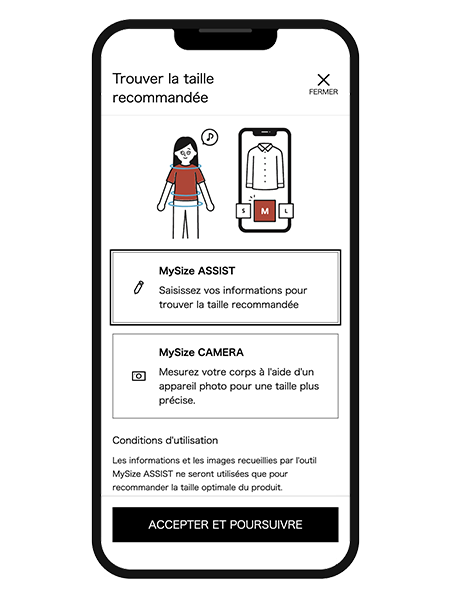 Trouver la taille recommandée

FERMER

S M L

MySize ASSIST

Saisissez vos informations pour trouver la taille recommandée

MySize CAMERA

Mesurez votre corps à l'aide d'un appareil photo pour une taille plus précise.

Conditions d'utilisation

Les informations et les images recueillies par l'outil MySize ASSIST ne seront utilisées que pour recommander la taille optimale du produit.

ACCEPTER ET POURSUIVRE